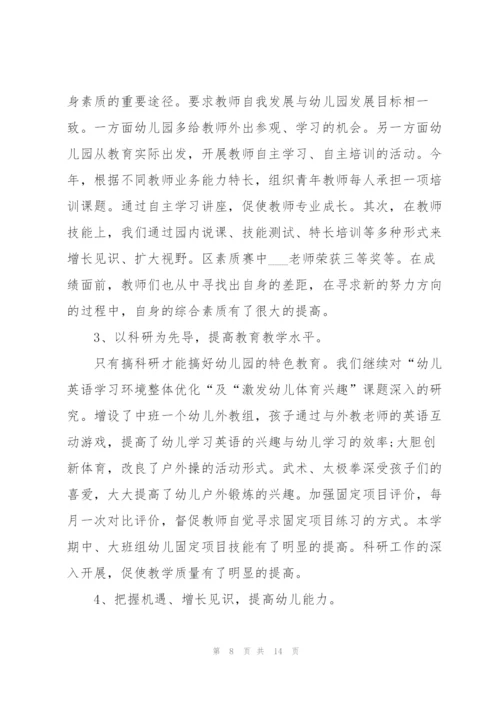 身素质的重要途径。要求教师自我发展与幼儿园发展目标相一致。一方面幼儿园多给教师外出参观、学习的机会。另一方面幼儿园从教育实际出发，开展教师自主学习、自主培训的活动。今年，根据不同教师业务能力特长，组织青年教师每人承担一项培训课题。通过自主学习讲座，促使教师专业成长。其次，在教师技能上，我们通过园内说课、技能测试、特长培训等多种形式来增长见识、扩大视野。区素质赛中___老师荣获三等奖等。在成绩面前，教师们也从中寻找出自身的差距，在寻求新的努力方向的过程中，自身的综合素质有了很大的提高。

3、以科研为先导，提高教育教学水平。

只有搞科研才能搞好幼儿园的特色教育。我们继续对“幼儿英语学习环境整体优化“及“激发幼儿体育兴趣”课题深入的研究。增设了中班一个幼儿外教组，孩子通过与外教老师的英语互动游戏，提高了幼儿学习英语的兴趣与幼儿学习的效率;大胆创新体育，改良了户外操的活动形式。武术、太极拳深受孩子们的喜爱，大大提高了幼儿户外锻炼的兴趣。加强固定项目评价，每月一次对比评价，督促教师自觉寻求固定项目练习的方式。本学期中、大班组幼儿固定项目技能有了明显的提高。科研工作的深入开展，促使教学质量有了明显的提高。

4、把握机遇、增长见识，提高幼儿能力。

第 8 页 共 14 页